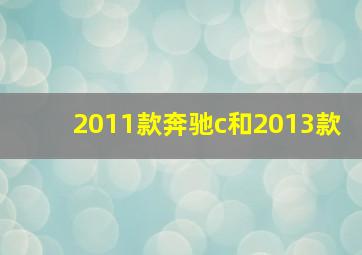 2011款奔驰c和2013款